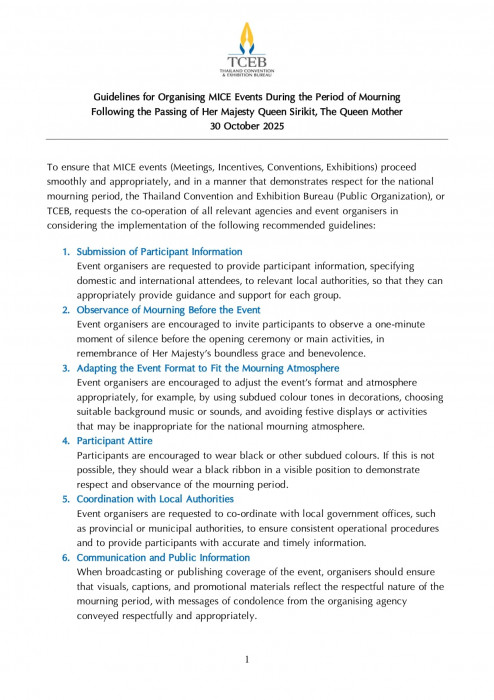 TCEB
THAILAND CONVENTION & EXHIBITION BUREAU

Guidelines for Organising MICE Events During the Period of Mourning Following the Passing of Her Majesty Queen Sirikit, The Queen Mother
30 October 2025

To ensure that MICE events (Meetings, Incentives, Conventions, Exhibitions) proceed smoothly and appropriately, and in a manner that demonstrates respect for the national mourning period, the Thailand Convention and Exhibition Bureau (Public Organization), or TCEB, requests the co-operation of all relevant agencies and event organisers in considering the implementation of the following recommended guidelines:

1. Submission of Participant Information
Event organisers are requested to provide participant information, specifying domestic and international attendees, to relevant local authorities, so that they can appropriately provide guidance and support for each group.

2. Observance of Mourning Before the Event
Event organisers are encouraged to invite participants to observe a one-minute moment of silence before the opening ceremony or main activities, in remembrance of Her Majesty's boundless grace and benevolence.

3. Adapting the Event Format to Fit the Mourning Atmosphere
Event organisers are encouraged to adjust the event's format and atmosphere appropriately, for example, by using subdued colour tones in decorations, choosing suitable background music or sounds, and avoiding festive displays or activities that may be inappropriate for the national mourning atmosphere.

4. Participant Attire
Participants are encouraged to wear black or other subdued colours. If this is not possible, they should wear a black ribbon in a visible position to demonstrate respect and observance of the mourning period.

5. Coordination with Local Authorities
Event organisers are requested to co-ordinate with local government offices, such as provincial or municipal authorities, to ensure consistent operational procedures and to provide participants with accurate and timely information.

6. Communication and Public Information
When broadcasting or publishing coverage of the event, organisers should ensure that visuals, captions, and promotional materials reflect the respectful nature of the mourning period, with messages of condolence from the organising agency conveyed respectfully and appropriately.

1